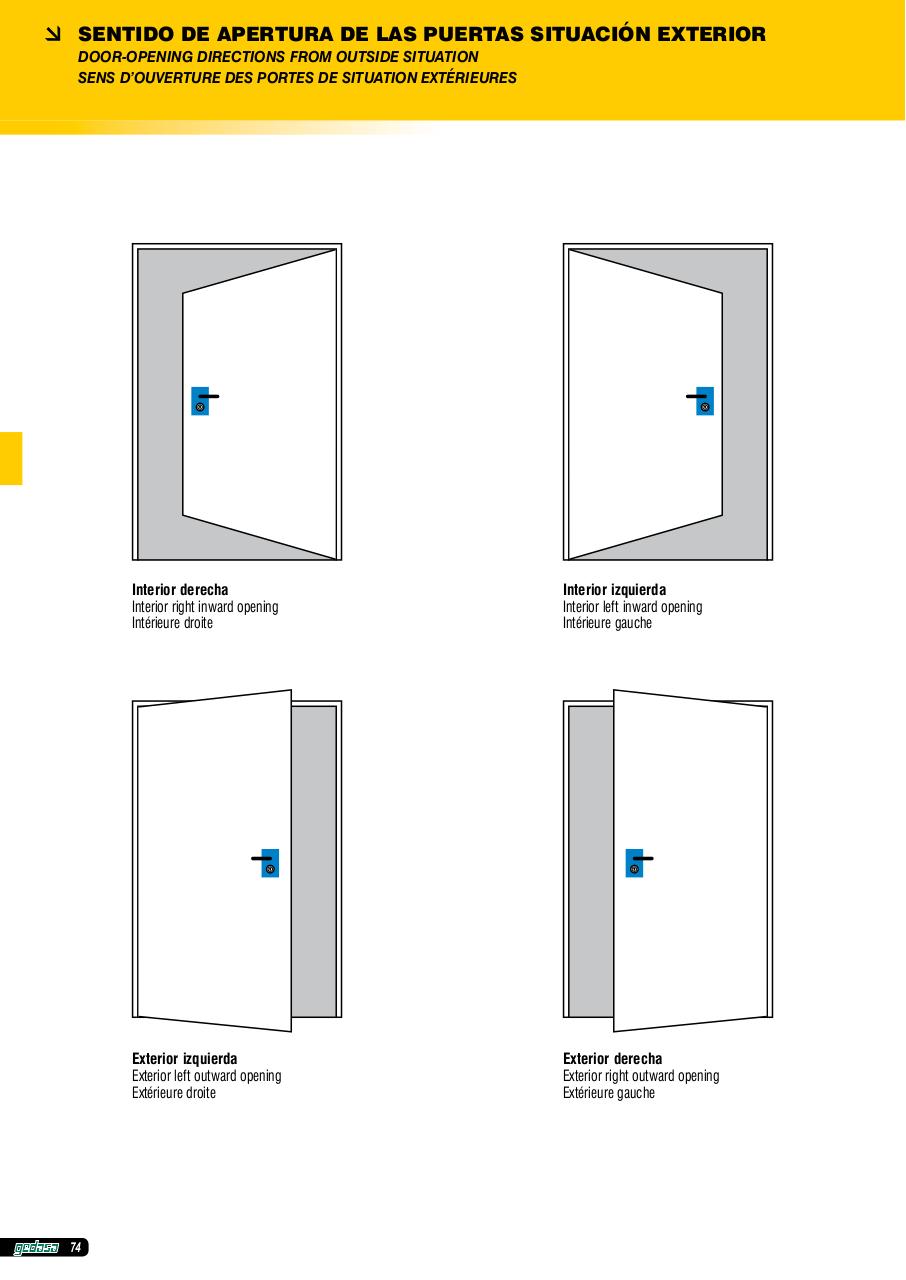 SENTIDO DE APERTURA DE LAS PUERTAS SITUACIÓN EXTERIOR
DOOR-OPENING DIRECTIONS FROM OUTSIDE SITUATION
SENS D'OUVERTURE DES PORTES DE SITUATION EXTÉRIEURES

Interior derecha
Interior right inward opening
Intérieure droite

Interior izquierda
Interior left inward opening
Intérieure gauche

Exterior izquierda
Exterior left outward opening
Extérieure droite

Exterior derecha
Exterior right outward opening
Extérieure gauche

gadasa 74